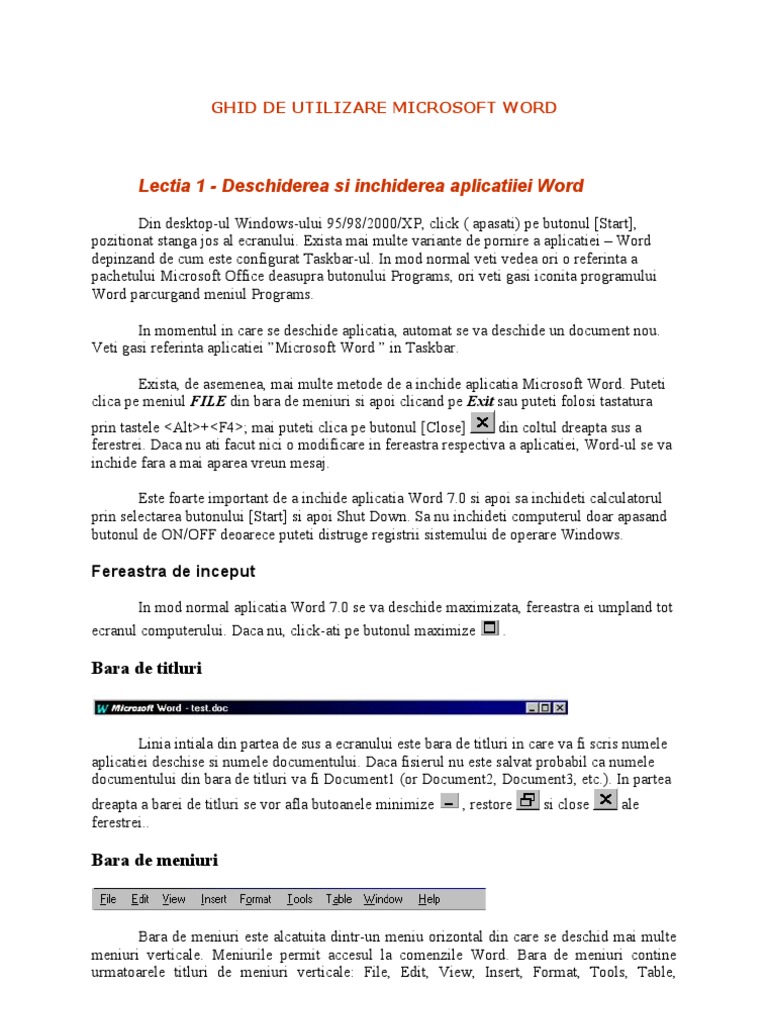 GHID DE UTILIZARE MICROSOFT WORD

Lectia 1 - Deschiderea si inchiderea aplicatiiei Word

Din desktop-ul Windows-ului 95/98/2000/XP, click ( apasati) pe butonul [Start], pozitionat stanga jos al ecranului. Exista mai multe variante de pornire a aplicatiei – Word depinzand de cum este configurat Taskbar-ul. In mod normal veti vedea ori o referinta a pachetului Microsoft Office deasupra butonului Programs, ori veti gasi iconita programului Word parcurgand meniul Programs.

In momentul in care se deschide aplicatia, automat se va deschide un document nou. Veti gasi referinta aplicatiei "Microsoft Word " in Taskbar.

Exista, de asemenea, mai multe metode de a inchide aplicatia Microsoft Word. Puteti clica pe meniul FILE din bara de meniuri si apoi clicand pe Exit sau puteti folosi tastatura prin tastele <Alt>+<F4>; mai puteti clica pe butonul [Close] din coltul dreapta sus a ferestrei. Daca nu ati facut nici o modificare in fereastra respectiva a aplicatiei, Word-ul se va inchide fara a mai aparea vreun mesaj.

Este foarte important de a inchide aplicatia Word 7.0 si apoi sa inchideti calculatorul prin selectarea butonului [Start] si apoi Shut Down. Sa nu inchideti computerul doar apasand butonul de ON/OFF deoarece puteti distruge registrii sistemului de operare Windows.

Fereastra de inceput

In mod normal aplicatia Word 7.0 se va deschide maximizata, fereastra ei umpland tot ecranul computerului. Daca nu, click-ati pe butonul maximize .

Bara de titluri

Microsoft Word - test.doc

Linia intiala din partea de sus a ecranului este bara de titluri in care va fi scris numele aplicatiei deschise si numele documentului. Daca fisierul nu este salvat probabil ca numele documentului din bara de titluri va fi Document1 (or Document2, Document3, etc.). In partea dreapta a barei de titluri se vor afla butoanele minimize , restore si close ale ferestrei..

Bara de meniuri

File Edit View Insert Format Tools Table Window Help

Bara de meniuri este alcatuita dintr-un meniu orizontal din care se deschid mai multe meniuri verticale. Meniurile permit accesul la comenzile Word. Bara de meniuri contine urmatoarele titluri de meniuri verticale: File, Edit, View, Insert, Format, Tools, Table,